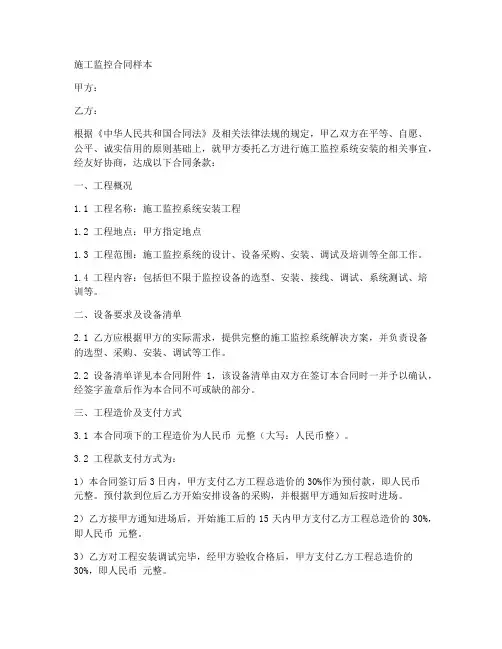 施工监控合同样本

甲方：

乙方：

根据《中华人民共和国合同法》及相关法律法规的规定，甲乙双方在平等、自愿、公平、诚实信用的原则基础上，就甲方委托乙方进行施工监控系统安装的相关事宜，经友好协商，达成以下合同条款：

一、工程概况

1.1 工程名称：施工监控系统安装工程

1.2 工程地点：甲方指定地点

1.3 工程范围：施工监控系统的设计、设备采购、安装、调试及培训等全部工作。

1.4 工程内容：包括但不限于监控设备的选型、安装、接线、调试、系统测试、培训等。

二、设备要求及设备清单

2.1 乙方应根据甲方的实际需求，提供完整的施工监控系统解决方案，并负责设备的选型、采购、安装、调试等工作。

2.2 设备清单详见本合同附件 1，该设备清单由双方在签订本合同时一并予以确认，经签字盖章后作为本合同不可或缺的部分。

三、工程造价及支付方式

3.1 本合同项下的工程造价为人民币 元整（大写：人民币整）。

3.2 工程款支付方式为：

1）本合同签订后 3 日内，甲方支付乙方工程总造价的 30%作为预付款，即人民币 元整。预付款到位后乙方开始安排设备的采购，并根据甲方通知后按时进场。

2）乙方接甲方通知进场后，开始施工后的 15 天内甲方支付乙方工程总造价的 30%，即人民币 元整。

3）乙方对工程安装调试完毕，经甲方验收合格后，甲方支付乙方工程总造价的 30%，即人民币 元整。